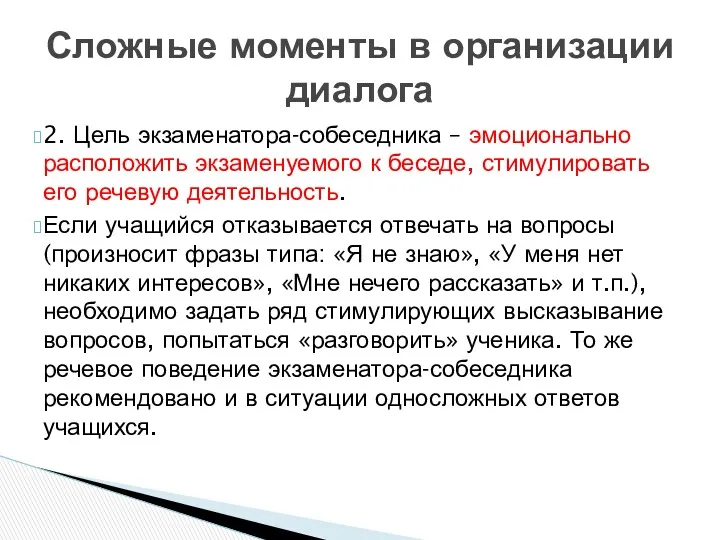 Сложные моменты в организации диалога

2. Цель экзаменатора-собеседника – эмоционально расположить экзаменуемого к беседе, стимулировать его речевую деятельность.

Если учащийся отказывается отвечать на вопросы (произносит фразы типа: «Я не знаю», «У меня нет никаких интересов», «Мне нечего рассказать» и т.п.), необходимо задать ряд стимулирующих высказывание вопросов, попытаться «разговорить» ученика. То же речевое поведение экзаменатора-собеседника рекомендовано и в ситуации односложных ответов учащихся.